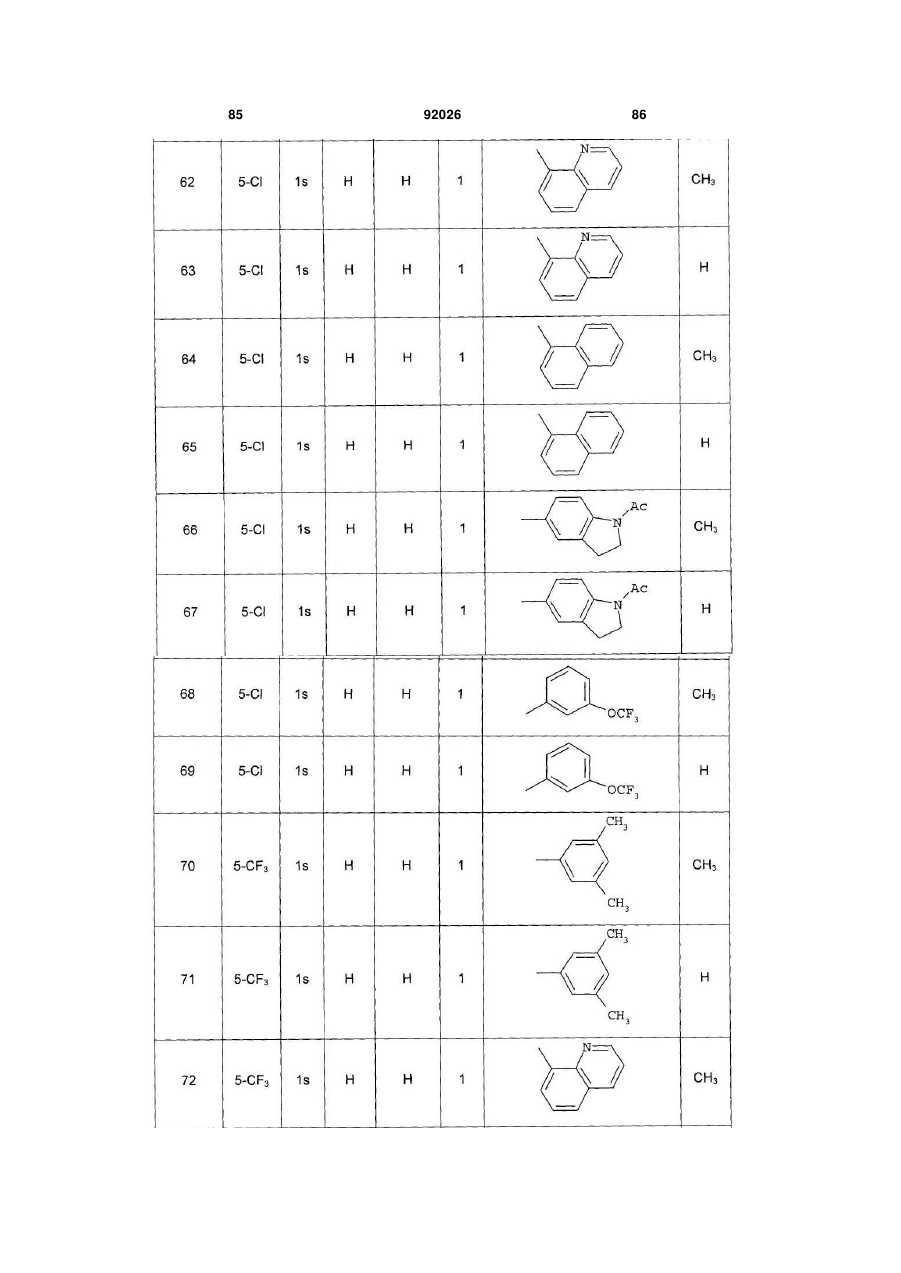 85 92026 86

| | | | | | | | |
|---|---|---|---|---|---|---|---|
| 62 | 5-Cl | 1s | H | H | 1 | N | $CH_3$ |
| 63 | 5-Cl | 1s | H | H | 1 | N | H |
| 64 | 5-Cl | 1s | H | H | 1 | | $CH_3$ |
| 65 | 5-Cl | 1s | H | H | 1 | | H |
| 66 | 5-Cl | 1s | H | H | 1 | N Ac | $CH_3$ |
| 67 | 5-Cl | 1s | H | H | 1 | N Ac | H |
| 68 | 5-Cl | 1s | H | H | 1 | $OCF_3$ | $CH_3$ |
| 69 | 5-Cl | 1s | H | H | 1 | $OCF_3$ | H |
| 70 | 5-$CF_3$ | 1s | H | H | 1 | $CH_3$ $CH_3$ | $CH_3$ |
| 71 | 5-$CF_3$ | 1s | H | H | 1 | $CH_3$ $CH_3$ | H |
| 72 | 5-$CF_3$ | 1s | H | H | 1 | N | $CH_3$ |